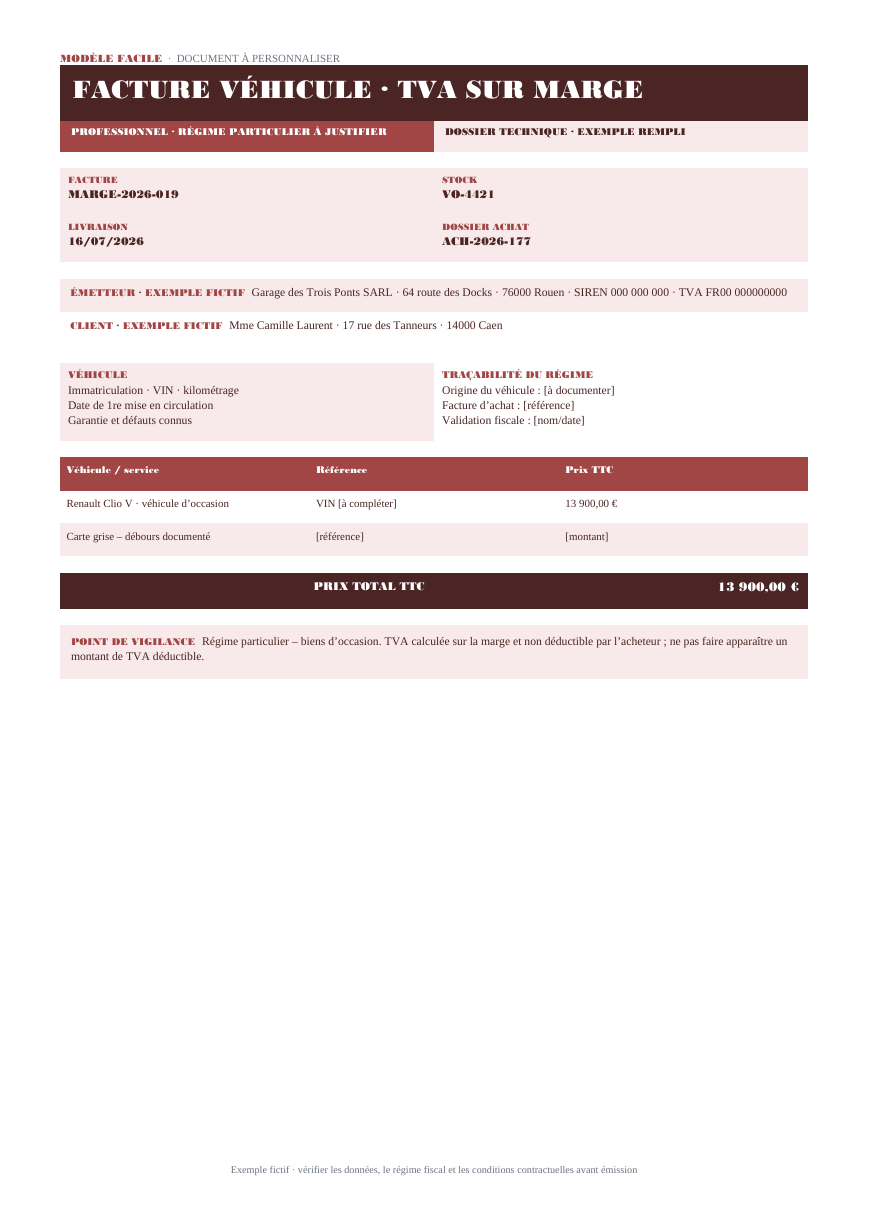 MODÈLE FACILE · DOCUMENT À PERSONNALISER

FACTURE VÉHICULE · TVA SUR MARGE

PROFESSIONNEL · RÉGIME PARTICULIER À JUSTIFIER

DOSSIER TECHNIQUE · EXEMPLE REMPLI

FACTURE
MARGE-2026-019

LIVRAISON
16/07/2026

STOCK
VO-4421

DOSSIER ACHAT
ACH-2026-177

ÉMETTEUR · EXEMPLE FICTIF Garage des Trois Ponts SARL · 64 route des Docks · 76000 Rouen · SIREN 000 000 000 · TVA FR00 000000000

CLIENT · EXEMPLE FICTIF Mme Camille Laurent · 17 rue des Tanneurs · 14000 Caen

VÉHICULE
Immatriculation · VIN · kilométrage
Date de 1re mise en circulation
Garantie et défauts connus

TRAÇABILITÉ DU RÉGIME
Origine du véhicule : [à documenter]
Facture d'achat : [référence]
Validation fiscale : [nom/date]

| Véhicule / service | Référence | Prix TTC |
|---|---|---|
| Renault Clio V · véhicule d'occasion | VIN [à compléter] | 13 900,00 € |
| Carte grise – débours documenté | [référence] | [montant] |

PRIX TOTAL TTC 13 900,00 €

POINT DE VIGILANCE Régime particulier – biens d'occasion. TVA calculée sur la marge et non déductible par l'acheteur ; ne pas faire apparaître un montant de TVA déductible.

Exemple fictif · vérifier les données, le régime fiscal et les conditions contractuelles avant émission